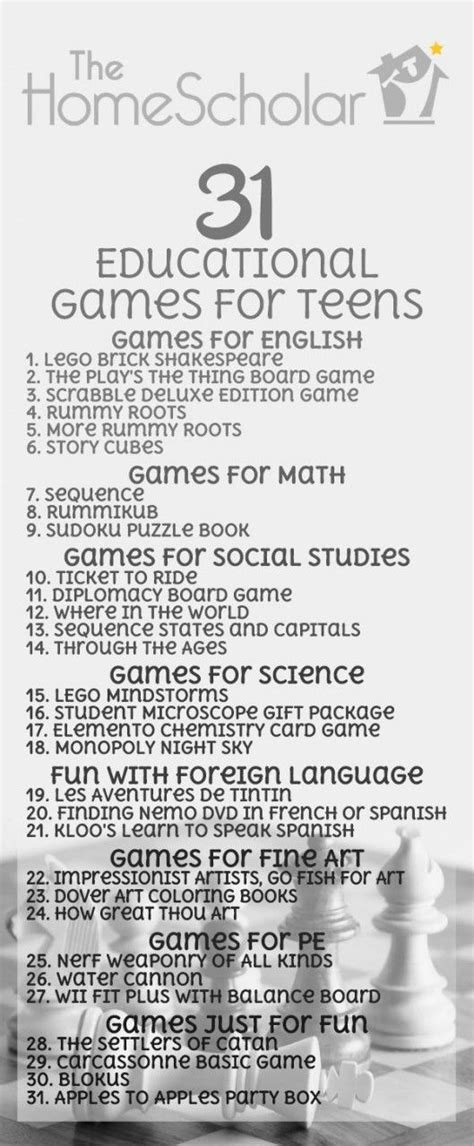 The HomeScholar

31

Educational Games for Teens

Games for English
1. Lego Brick Shakespeare
2. The Play's the Thing Board Game
3. Scrabble Deluxe Edition Game
4. Rummy Roots
5. More Rummy Roots
6. Story Cubes

Games for Math
7. Sequence
8. Rummikub
9. Sudoku Puzzle Book

Games for Social Studies
10. Ticket to Ride
11. Diplomacy Board Game
12. Where in the World
13. Sequence States and Capitals
14. Through the Ages

Games for Science
15. Lego Mindstorms
16. Student Microscope Gift Package
17. Elemento Chemistry Card Game
18. Monopoly Night Sky

Fun with Foreign Language
19. Les Aventures de Tintin
20. Finding Nemo DVD in French or Spanish
21. Kloo's Learn to Speak Spanish

Games for Fine Art
22. Impressionist Artists, Go Fish for Art
23. Dover Art Coloring Books
24. How Great Thou Art

Games for PE
25. Nerf Weaponry of All Kinds
26. Water Cannon
27. Wii Fit Plus with Balance Board

Games Just for Fun
28. The Settlers of Catan
29. Carcassonne Basic Game
30. Blokus
31. Apples to Apples Party Box